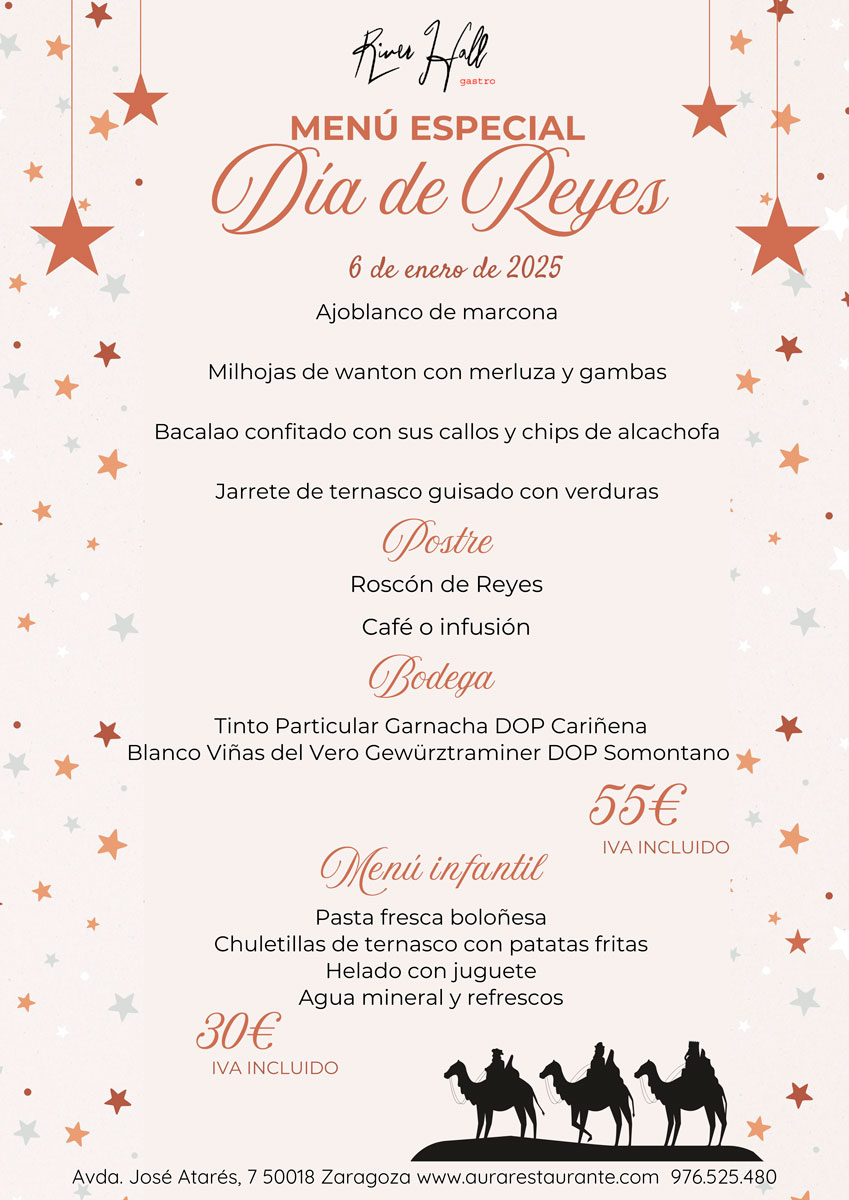 River Hall
gastro

MENÚ ESPECIAL
Día de Reyes
6 de enero de 2025

Ajoblanco de marcona

Milhojas de wanton con merluza y gambas

Bacalao confitado con sus callos y chips de alcachofa

Jarrete de ternasco guisado con verduras

Postre
Roscón de Reyes

Café o infusión

Bodega
Tinto Particular Garnacha DOP Cariñena
Blanco Viñas del Vero Gewürztraminer DOP Somontano

55€
IVA INCLUIDO

Menú infantil
Pasta fresca boloñesa
Chuletillas de ternasco con patatas fritas
Helado con juguete
Agua mineral y refrescos

30€
IVA INCLUIDO

Avda. José Atarés, 7 50018 Zaragoza www.aurarestaurante.com 976.525.480